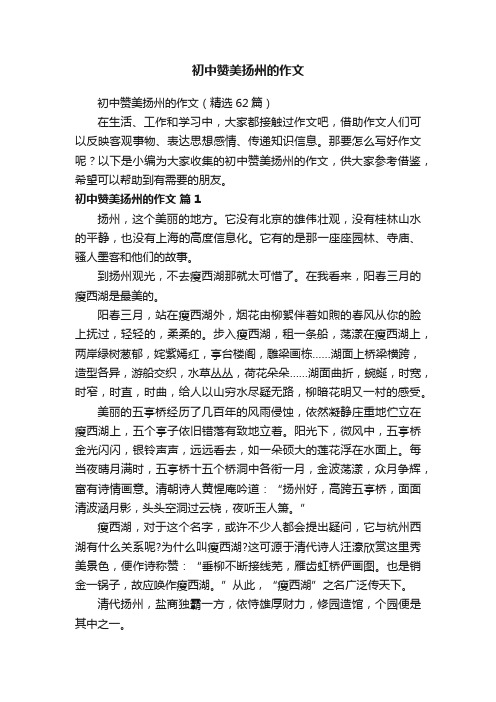 初中赞美扬州的作文

初中赞美扬州的作文（精选62篇）

在生活、工作和学习中，大家都接触过作文吧，借助作文人们可以反映客观事物、表达思想感情、传递知识信息。那要怎么写好作文呢？以下是小编为大家收集的初中赞美扬州的作文，供大家参考借鉴，希望可以帮助到有需要的朋友。

初中赞美扬州的作文 篇1

扬州，这个美丽的地方。它没有北京的雄伟壮观，没有桂林山水的平静，也没有上海的高度信息化。它有的是那一座座园林、寺庙、骚人墨客和他们的故事。

到扬州观光，不去瘦西湖那就太可惜了。在我看来，阳春三月的瘦西湖是最美的。

阳春三月，站在瘦西湖外，烟花由柳絮伴着如煦的春风从你的脸上抚过，轻轻的，柔柔的。步入瘦西湖，租一条船，荡漾在瘦西湖上，两岸绿树葱郁，姹紫嫣红，亭台楼阁，雕梁画栋……湖面上桥梁横跨，造型各异，游船交织，水草丛丛，荷花朵朵……湖面曲折，蜿蜒，时宽，时窄，时直，时曲，给人以山穷水尽疑无路，柳暗花明又一村的感受。

美丽的五亭桥经历了几百年的风雨侵蚀，依然凝静庄重地伫立在瘦西湖上，五个亭子依旧错落有致地立着。阳光下，微风中，五亭桥金光闪闪，银铃声声，远远看去，如一朵硕大的莲花浮在水面上。每当夜晴月满时，五亭桥十五个桥洞中各衔一月，金波荡漾，众月争辉，富有诗情画意。清朝诗人黄惺庵吟道：“扬州好，高跨五亭桥，面面清波涵月影，头头空洞过云桡，夜听玉人箫。”

瘦西湖，对于这个名字，或许不少人都会提出疑问，它与杭州西湖有什么关系呢?为什么叫瘦西湖?这可源于清代诗人汪沆欣赏这里秀美景色，便作诗称赞：“垂柳不断接线芜，雁齿虹桥俨画图。也是销金一锅子，故应唤作瘦西湖。”从此，“瘦西湖”之名广泛传天下。

清代扬州，盐商独霸一方，依恃雄厚财力，修园造馆，个园便是其中之一。